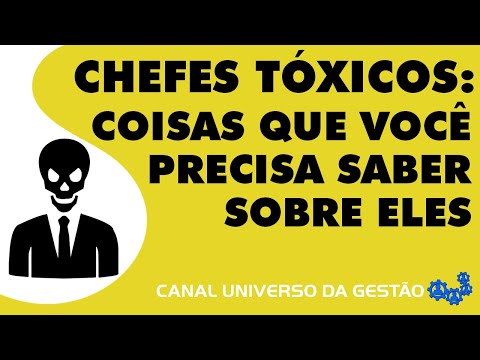 CHEFES TÓXICOS: COISAS QUE VOCÊ PRECISA SABER SOBRE ELES

CANAL UNIVERSO DA GESTÃO